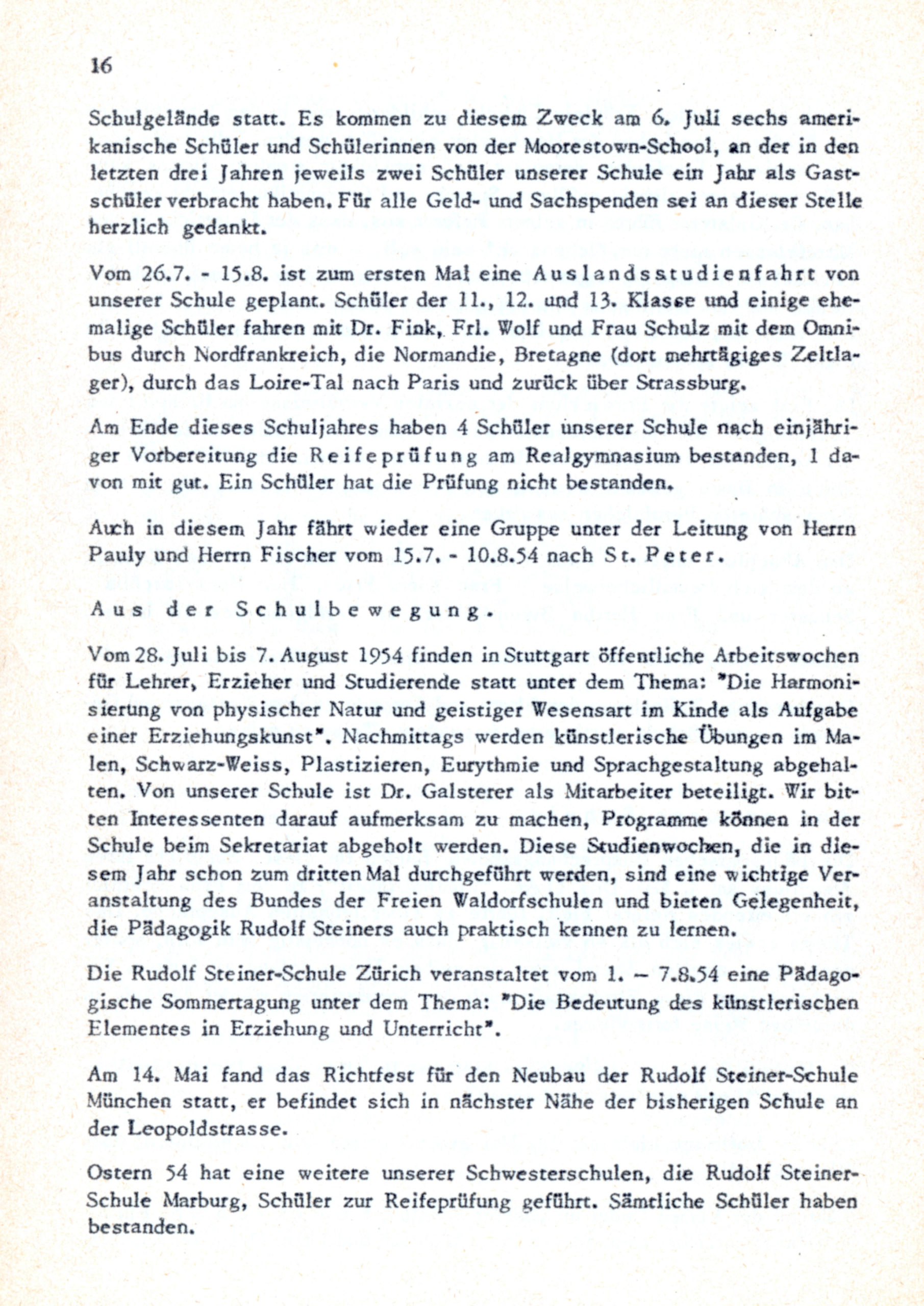 16

Schulgelände statt. Es kommen zu diesem Zweck am 6. Juli sechs amerikanische Schüler und Schülerinnen von der Moorestown-School, an der in den letzten drei Jahren jeweils zwei Schüler unserer Schule ein Jahr als Gastschüler verbracht haben. Für alle Geld- und Sachspenden sei an dieser Stelle herzlich gedankt.

Vom 26.7. - 15.8. ist zum ersten Mal eine Auslandsstudienfahrt von unserer Schule geplant. Schüler der 11., 12. und 13. Klasse und einige ehemalige Schüler fahren mit Dr. Fink, Frl. Wolf und Frau Schulz mit dem Omnibus durch Nordfrankreich, die Normandie, Bretagne (dort mehrtägiges Zeltlager), durch das Loire-Tal nach Paris und zurück über Strassburg.

Am Ende dieses Schuljahres haben 4 Schüler unserer Schule nach einjähriger Vorbereitung die Reifeprüfung am Realgymnasium bestanden, 1 davon mit gut. Ein Schüler hat die Prüfung nicht bestanden.

Auch in diesem Jahr fährt wieder eine Gruppe unter der Leitung von Herrn Pauly und Herrn Fischer vom 15.7. - 10.8.54 nach St. Peter.

Aus der Schulbewegung.

Vom 28. Juli bis 7. August 1954 finden in Stuttgart öffentliche Arbeitswochen für Lehrer, Erzieher und Studierende statt unter dem Thema: "Die Harmonisierung von physischer Natur und geistiger Wesensart im Kinde als Aufgabe einer Erziehungskunst". Nachmittags werden künstlerische Übungen im Malen, Schwarz-Weiss, Plastizieren, Eurythmie und Sprachgestaltung abgehalten. Von unserer Schule ist Dr. Galsterer als Mitarbeiter beteiligt. Wir bitten Interessenten darauf aufmerksam zu machen, Programme können in der Schule beim Sekretariat abgeholt werden. Diese Studienwochen, die in diesem Jahr schon zum dritten Mal durchgeführt werden, sind eine wichtige Veranstaltung des Bundes der Freien Waldorfschulen und bieten Gelegenheit, die Pädagogik Rudolf Steiners auch praktisch kennen zu lernen.

Die Rudolf Steiner-Schule Zürich veranstaltet vom 1. – 7.8.54 eine Pädagogische Sommertagung unter dem Thema: "Die Bedeutung des künstlerischen Elementes in Erziehung und Unterricht".

Am 14. Mai fand das Richtfest für den Neubau der Rudolf Steiner-Schule München statt, er befindet sich in nächster Nähe der bisherigen Schule an der Leopoldstrasse.

Ostern 54 hat eine weitere unserer Schwesterschulen, die Rudolf Steiner-Schule Marburg, Schüler zur Reifeprüfung geführt. Sämtliche Schüler haben bestanden.